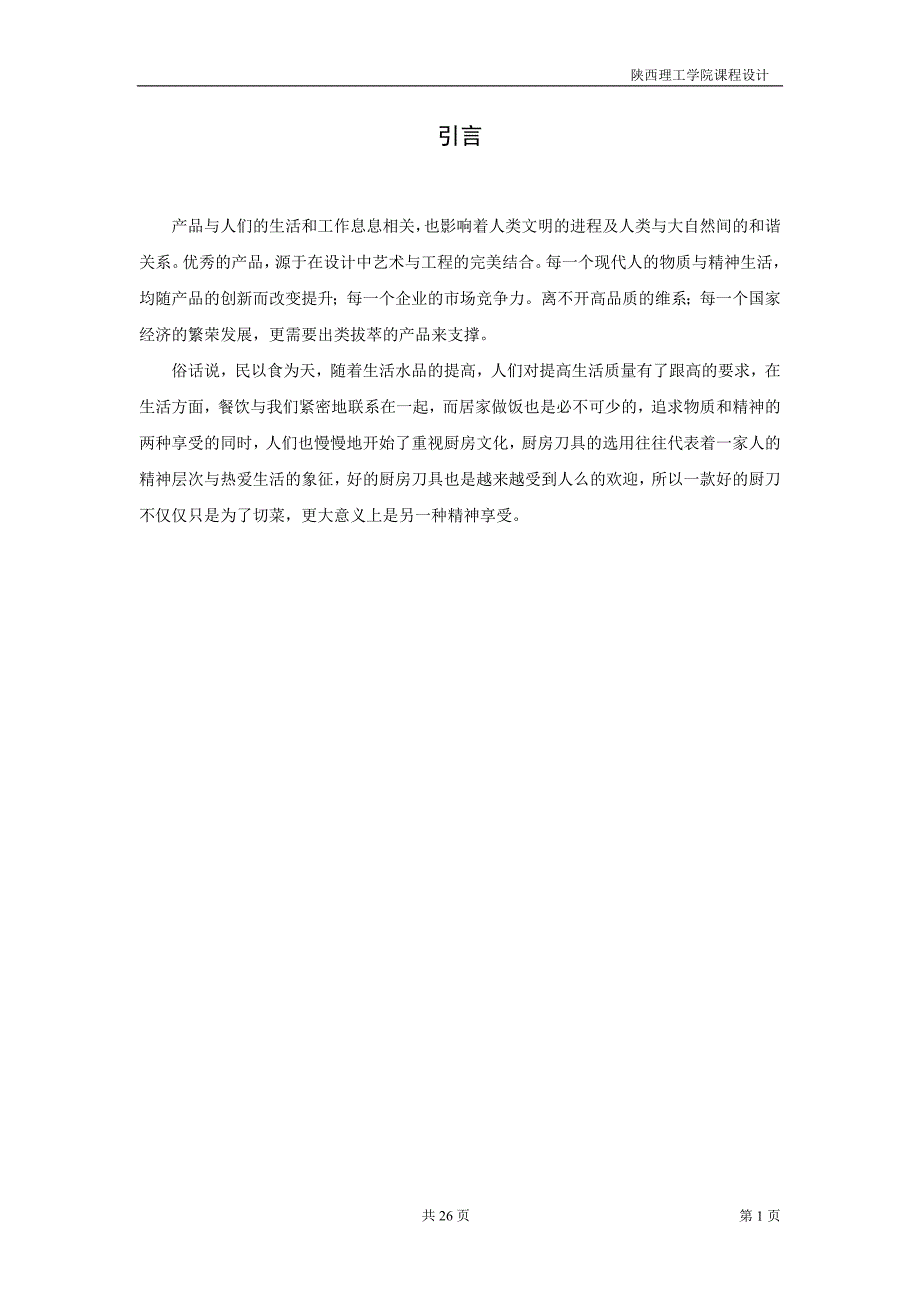 陕西理工学院课程设计

引言

产品与人们的生活和工作息息相关，也影响着人类文明的进程及人类与大自然间的和谐关系。优秀的产品，源于在设计中艺术与工程的完美结合。每一个现代人的物质与精神生活，均随产品的创新而改变提升；每一个企业的市场竞争力。离不开高品质的维系；每一个国家经济的繁荣发展，更需要出类拔萃的产品来支撑。

俗话说，民以食为天，随着生活水品的提高，人们对提高生活质量有了跟高的要求，在生活方面，餐饮与我们紧密地联系在一起，而居家做饭也是必不可少的，追求物质和精神的两种享受的同时，人们也慢慢地开始了重视厨房文化，厨房刀具的选用往往代表着一家人的精神层次与热爱生活的象征，好的厨房刀具也是越来越受到人么的欢迎，所以一款好的厨刀不仅仅只是为了切菜，更大意义上是另一种精神享受。

共26页

第1页